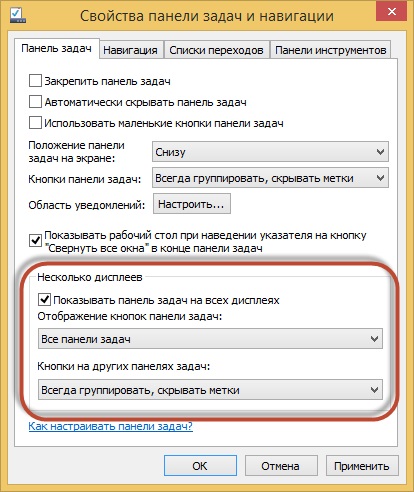 Свойства панели задач и навигации

Панель задач
Навигация
Списки переходов
Панели инструментов

Закрепить панель задач
Автоматически скрывать панель задач
Использовать маленькие кнопки панели задач

Положение панели задач на экране: Снизу
Кнопки панели задач: Всегда группировать, скрывать метки
Область уведомлений: Настроить...

Показывать рабочий стол при наведении указателя на кнопку "Свернуть все окна" в конце панели задач

Несколько дисплеев
Показывать панель задач на всех дисплеях
Отображение кнопок панели задач:
Все панели задач
Кнопки на других панелях задач:
Всегда группировать, скрывать метки

Как настраивать панели задач?

ОК
Отмена
Применить